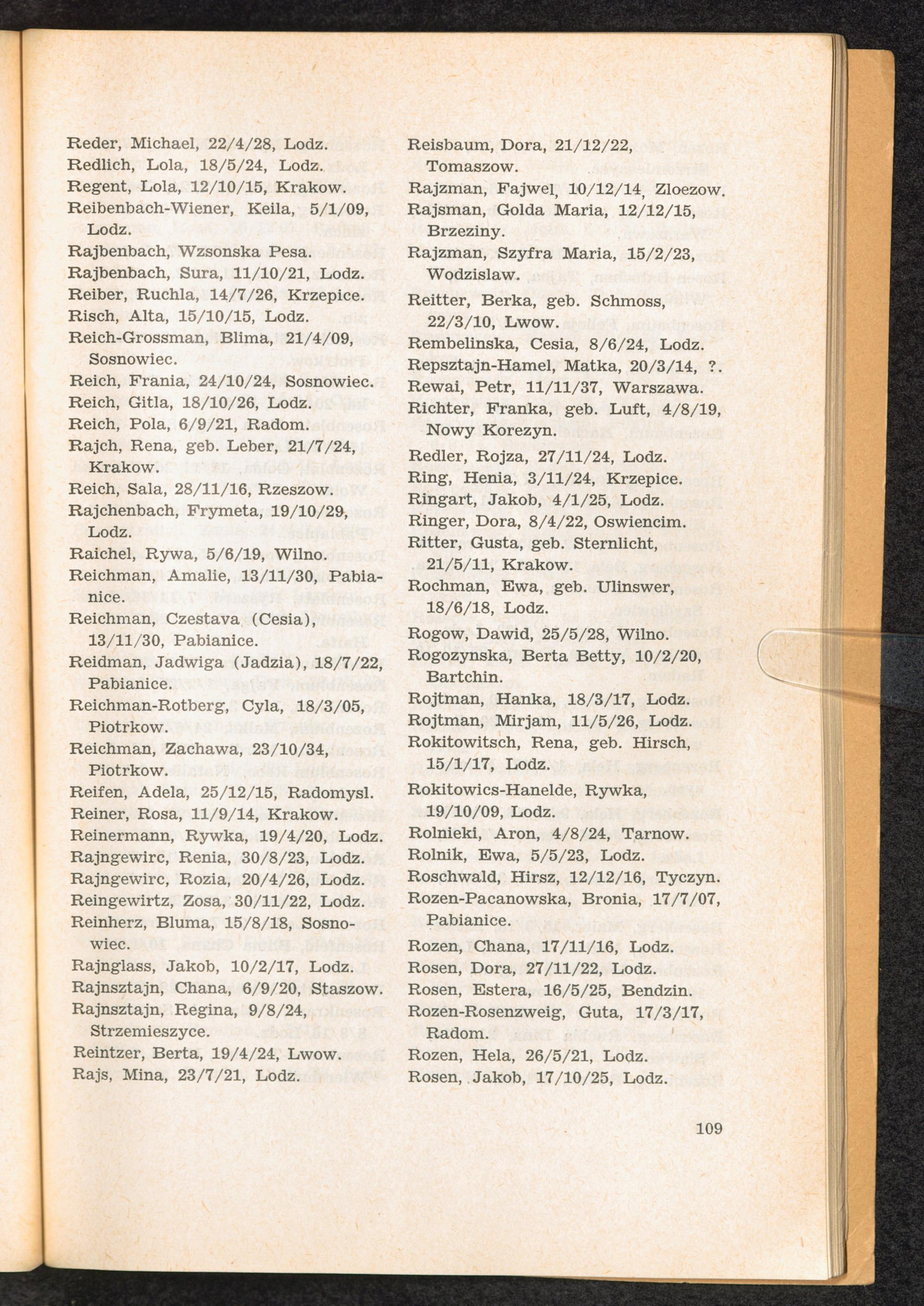 Reder, Michael, 22/4/28, Lodz.
Redlich, Lola, 18/5/24, Lodz.
Regent, Lola, 12/10/15, Krakow.
Reibenbach-Wiener, Keila, 5/1/09, Lodz.
Rajbenbach, Wzsonska Pesa.
Rajbenbach, Sura, 11/10/21, Lodz.
Reiber, Ruchla, 14/7/26, Krzepice.
Risch, Alta, 15/10/15, Lodz.
Reich-Grossman, Blima, 21/4/09, Sosnowiec.
Reich, Frania, 24/10/24, Sosnowiec.
Reich, Gitla, 18/10/26, Lodz.
Reich, Pola, 6/9/21, Radom.
Rajch, Rena, geb. Leber, 21/7/24, Krakow.
Reich, Sala, 28/11/16, Rzeszow.
Rajchenbach, Frymeta, 19/10/29, Lodz.
Raichel, Rywa, 5/6/19, Wilno.
Reichman, Amalie, 13/11/30, Pabianice.
Reichman, Czestava (Cesia), 13/11/30, Pabianice.
Reidman, Jadwiga (Jadzia), 18/7/22, Pabianice.
Reichman-Rotberg, Cyla, 18/3/05, Piotrkow.
Reichman, Zachawa, 23/10/34, Piotrkow.
Reifen, Adela, 25/12/15, Radomysl.
Reiner, Rosa, 11/9/14, Krakow.
Reinermann, Rywka, 19/4/20, Lodz.
Rajngewirc, Renia, 30/8/23, Lodz.
Rajngewirc, Rozia, 20/4/26, Lodz.
Reingewirtz, Zosa, 30/11/22, Lodz.
Reinherz, Bluma, 15/8/18, Sosnowiec.
Rajnglass, Jakob, 10/2/17, Lodz.
Rajnsztajn, Chana, 6/9/20, Staszow.
Rajnsztajn, Regina, 9/8/24, Strzemieszyce.
Reintzer, Berta, 19/4/24, Lwow.
Rajs, Mina, 23/7/21, Lodz.

Reisbaum, Dora, 21/12/22, Tomaszow.
Rajzman, Fajwel, 10/12/14, Zloezow.
Rajsman, Golda Maria, 12/12/15, Brzeziny.
Rajzman, Szyfra Maria, 15/2/23, Wodzislaw.
Reitter, Berka, geb. Schmoss, 22/3/10, Lwow.
Rembelinska, Cesia, 8/6/24, Lodz.
Repsztajn-Hamel, Matka, 20/3/14, ?.
Rewai, Petr, 11/11/37, Warszawa.
Richter, Franka, geb. Luft, 4/8/19, Nowy Korezyn.
Redler, Rojza, 27/11/24, Lodz.
Ring, Henia, 3/11/24, Krzepice.
Ringart, Jakob, 4/1/25, Lodz.
Ringer, Dora, 8/4/22, Oswiencim.
Ritter, Gusta, geb. Sternlicht, 21/5/11, Krakow.
Rochman, Ewa, geb. Ulinswer, 18/6/18, Lodz.
Rogow, Dawid, 25/5/28, Wilno.
Rogozynska, Berta Betty, 10/2/20, Bartchin.
Rojtman, Hanka, 18/3/17, Lodz.
Rojtman, Mirjam, 11/5/26, Lodz.
Rokitowitsch, Rena, geb. Hirsch, 15/1/17, Lodz.
Rokitowics-Hanelde, Rywka, 19/10/09, Lodz.
Rolnieki, Aron, 4/8/24, Tarnow.
Rolnik, Ewa, 5/5/23, Lodz.
Roschwald, Hirsz, 12/12/16, Tyczyn.
Rozen-Pacanowska, Bronia, 17/7/07, Pabianice.
Rozen, Chana, 17/11/16, Lodz.
Rosen, Dora, 27/11/22, Lodz.
Rosen, Estera, 16/5/25, Bendzin.
Rozen-Rosenzweig, Guta, 17/3/17, Radom.
Rozen, Hela, 26/5/21, Lodz.
Rosen, Jakob, 17/10/25, Lodz.

109